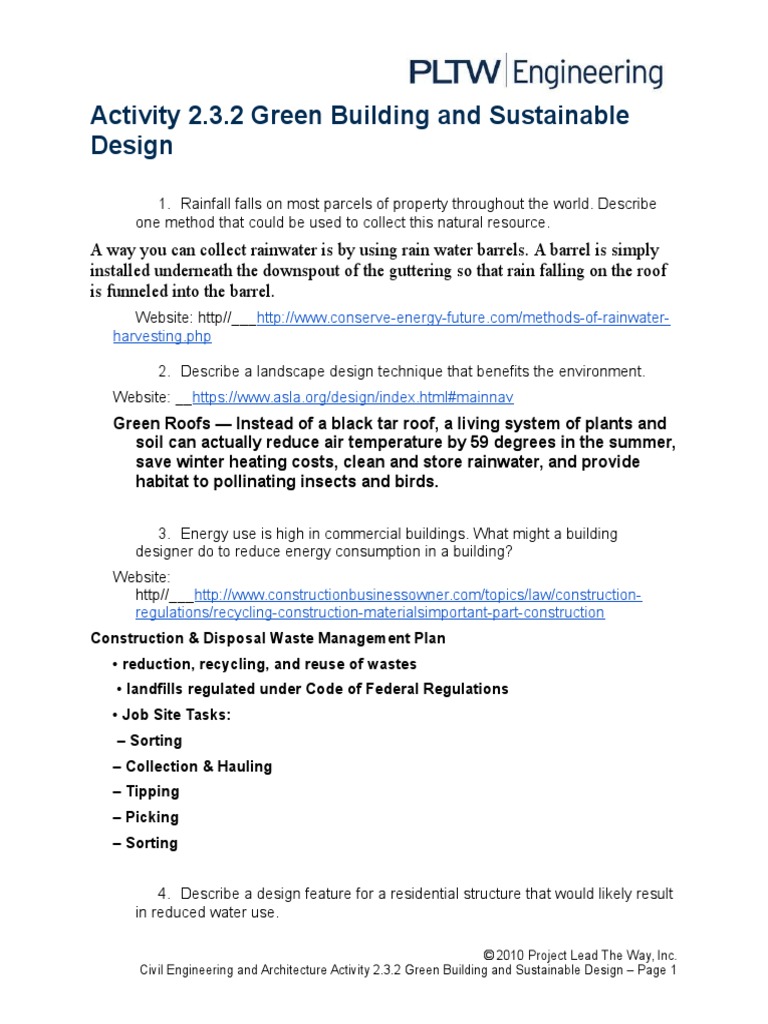 PLTW | Engineering

Activity 2.3.2 Green Building and Sustainable Design

1. Rainfall falls on most parcels of property throughout the world. Describe one method that could be used to collect this natural resource.

A way you can collect rainwater is by using rain water barrels. A barrel is simply installed underneath the downspout of the guttering so that rain falling on the roof is funneled into the barrel.

Website: http//___http://www.conserve-energy-future.com/methods-of-rainwater-harvesting.php

2. Describe a landscape design technique that benefits the environment.

Website: __https://www.asla.org/design/index.html#mainnav

Green Roofs — Instead of a black tar roof, a living system of plants and soil can actually reduce air temperature by 59 degrees in the summer, save winter heating costs, clean and store rainwater, and provide habitat to pollinating insects and birds.

3. Energy use is high in commercial buildings. What might a building designer do to reduce energy consumption in a building?

Website: http//___http://www.constructionbusinessowner.com/topics/law/construction-regulations/recycling-construction-materialsimportant-part-construction

Construction & Disposal Waste Management Plan

• reduction, recycling, and reuse of wastes

• landfills regulated under Code of Federal Regulations

• Job Site Tasks:

– Sorting

– Collection & Hauling

– Tipping

– Picking

– Sorting

4. Describe a design feature for a residential structure that would likely result in reduced water use.

© 2010 Project Lead The Way, Inc.
Civil Engineering and Architecture Activity 2.3.2 Green Building and Sustainable Design – Page 1